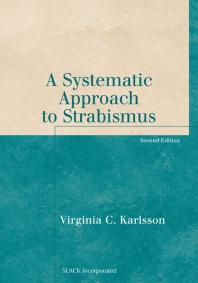 A Systematic Approach to Strabismus

Second Edition

Virginia C. Karlsson

SLACK Incorporated